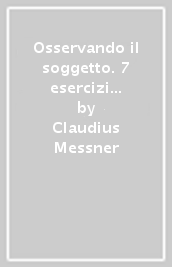 Osservando il soggetto. 7 esercizi...
by
Claudius Messner